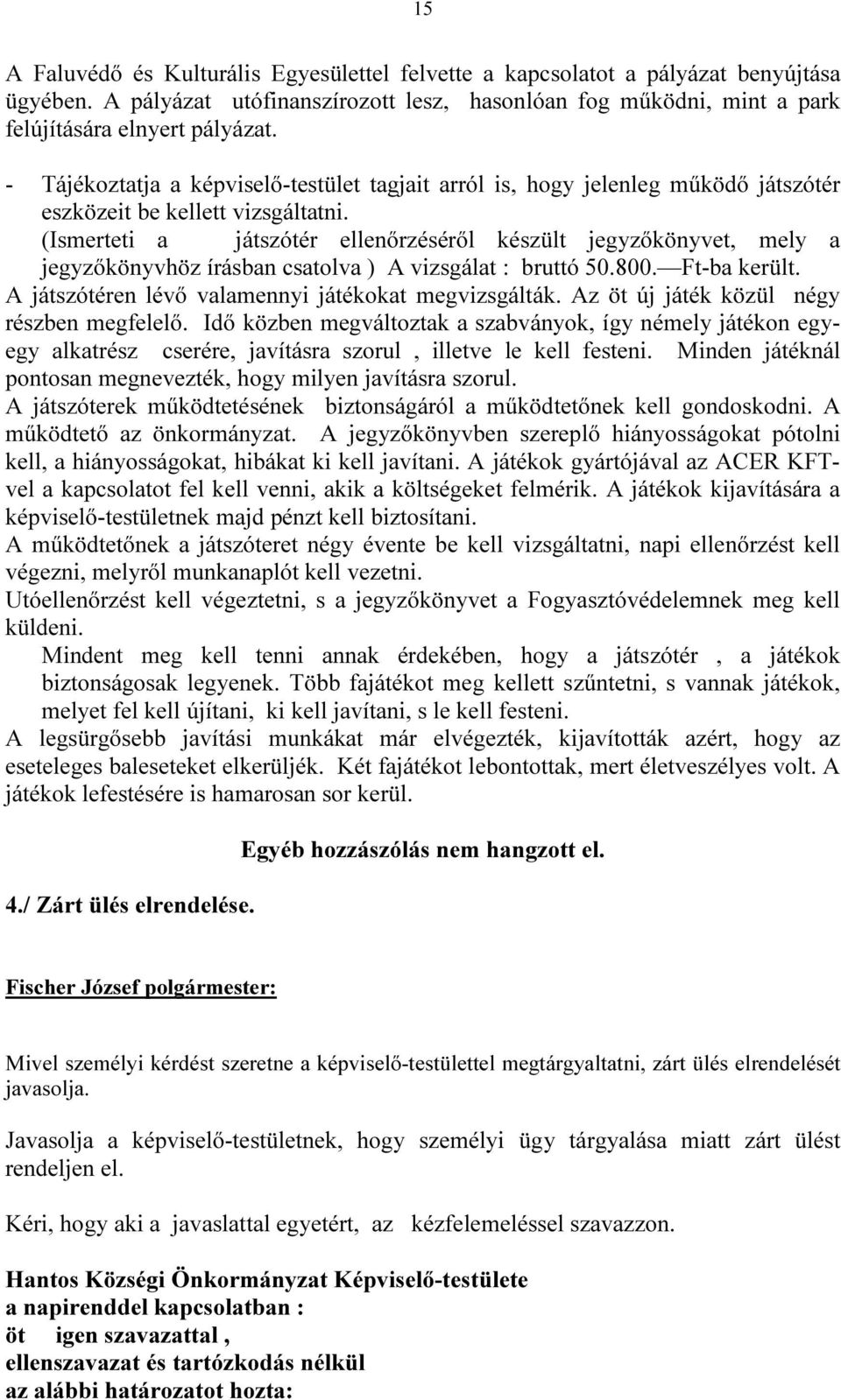 15

A Faluvédő és Kulturális Egyesülettel felvette a kapcsolatot a pályázat benyújtása ügyében. A pályázat utófinanszírozott lesz, hasonlóan fog működni, mint a park felújítására elnyert pályázat.

- Tájékoztatja a képviselő-testület tagjait arról is, hogy jelenleg működő játszótér eszközeit be kellett vizsgáltatni. (Ismerteti a játszótér ellenőrzéséről készült jegyzőkönyvet, mely a jegyzőkönyvhöz írásban csatolva ) A vizsgálat : bruttó 50.800.—Ft-ba került.

A játszótéren lévő valamennyi játékokat megvizsgálták. Az öt új játék közül négy részben megfelelő. Idő közben megváltoztak a szabványok, így némely játékon egy-egy alkatrész cserére, javításra szorul , illetve le kell festeni. Minden játéknál pontosan megnevezték, hogy milyen javításra szorul.
A játszóterek működtetésének biztonságáról a működtetőnek kell gondoskodni. A működtető az önkormányzat. A jegyzőkönyvben szereplő hiányosságokat pótolni kell, a hiányosságokat, hibákat ki kell javítani. A játékok gyártójával az ACER KFT-vel a kapcsolatot fel kell venni, akik a költségeket felmérik. A játékok kijavítására a képviselő-testületnek majd pénzt kell biztosítani.
A működtetőnek a játszóteret négy évente be kell vizsgáltatni, napi ellenőrzést kell végezni, melyről munkanaplót kell vezetni.
Utóellenőrzést kell végeztetni, s a jegyzőkönyvet a Fogyasztóvédelemnek meg kell küldeni.
Mindent meg kell tenni annak érdekében, hogy a játszótér , a játékok biztonságosak legyenek. Több fajátékot meg kellett szűntetni, s vannak játékok, melyet fel kell újítani, ki kell javítani, s le kell festeni.
A legsürgősebb javítási munkákat már elvégezték, kijavították azért, hogy az eseteleges baleseteket elkerüljék. Két fajátékot lebontottak, mert életveszélyes volt. A játékok lefestésére is hamarosan sor kerül.

Egyéb hozzászólás nem hangzott el.

4./ Zárt ülés elrendelése.

Fischer József polgármester:

Mivel személyi kérdést szeretne a képviselő-testülettel megtárgyaltatni, zárt ülés elrendelését javasolja.

Javasolja a képviselő-testületnek, hogy személyi ügy tárgyalása miatt zárt ülést rendeljen el.

Kéri, hogy aki a javaslattal egyetért, az kézfelemeléssel szavazzon.

Hantos Községi Önkormányzat Képviselő-testülete
a napirenddel kapcsolatban :
öt igen szavazattal ,
ellenszavazat és tartózkodás nélkül
az alábbi határozatot hozta: